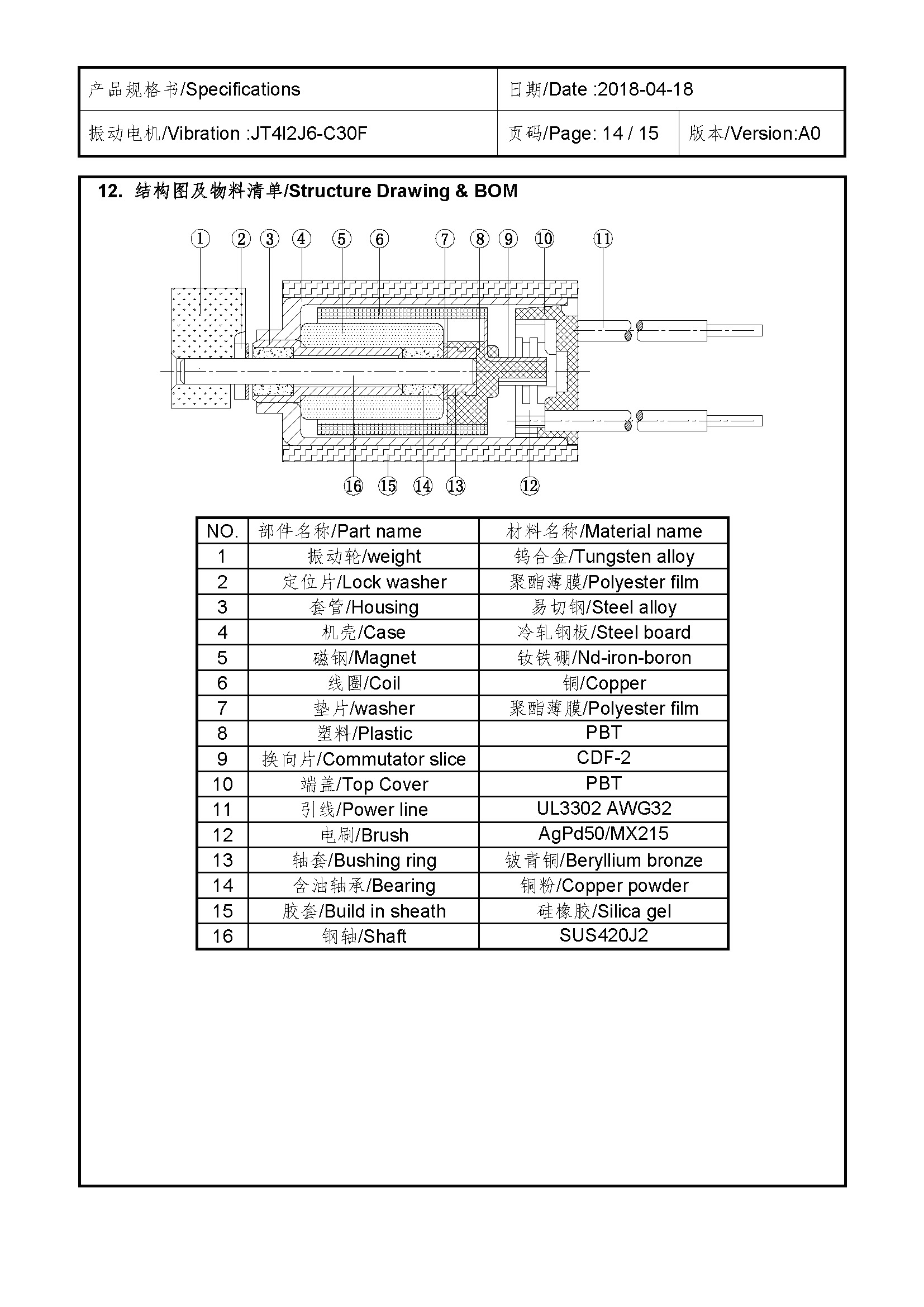 产品规格书/Specifications 日期/Date :2018-04-18
振动电机/Vibration :JT4I2J6-C30F 页码/Page: 14 / 15 版本/Version:A0

12. 结构图及物料清单/Structure Drawing & BOM

①
②
③
④
⑤
⑥
⑦
⑧
⑨
⑩
⑪
⑯
⑮
⑭
⑬
⑫

| NO. | 部件名称/Part name | 材料名称/Material name |
|---|---|---|
| 1 | 振动轮/weight | 钨合金/Tungsten alloy |
| 2 | 定位片/Lock washer | 聚酯薄膜/Polyester film |
| 3 | 套管/Housing | 易切钢/Steel alloy |
| 4 | 机壳/Case | 冷轧钢板/Steel board |
| 5 | 磁钢/Magnet | 钕铁硼/Nd-iron-boron |
| 6 | 线圈/Coil | 铜/Copper |
| 7 | 垫片/washer | 聚酯薄膜/Polyester film |
| 8 | 塑料/Plastic | PBT |
| 9 | 换向片/Commutator slice | CDF-2 |
| 10 | 端盖/Top Cover | PBT |
| 11 | 引线/Power line | UL3302 AWG32 |
| 12 | 电刷/Brush | AgPd50/MX215 |
| 13 | 轴套/Bushing ring | 铍青铜/Beryllium bronze |
| 14 | 含油轴承/Bearing | 铜粉/Copper powder |
| 15 | 胶套/Build in sheath | 硅橡胶/Silica gel |
| 16 | 钢轴/Shaft | SUS420J2 |